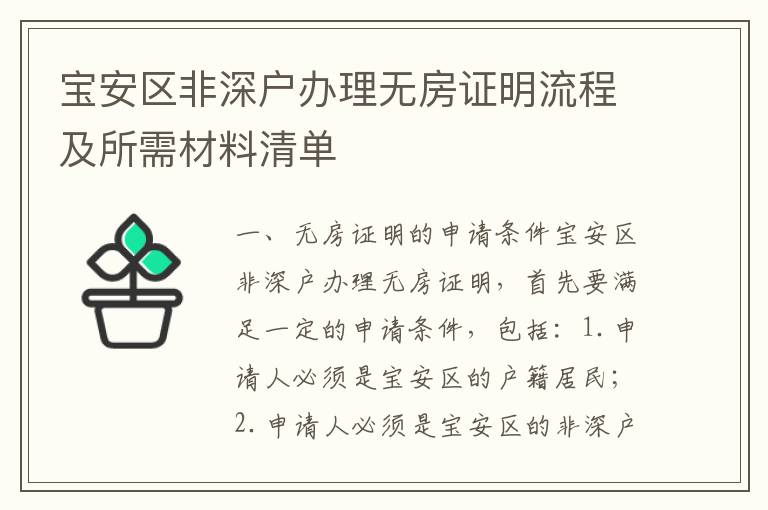 宝安区非深户办理无房证明流程及所需材料清单

一、无房证明的申请条件宝安区非深户办理无房证明，首先要满足一定的申请条件，包括：1. 申请人必须是宝安区的户籍居民；2. 申请人必须是宝安区的非深户